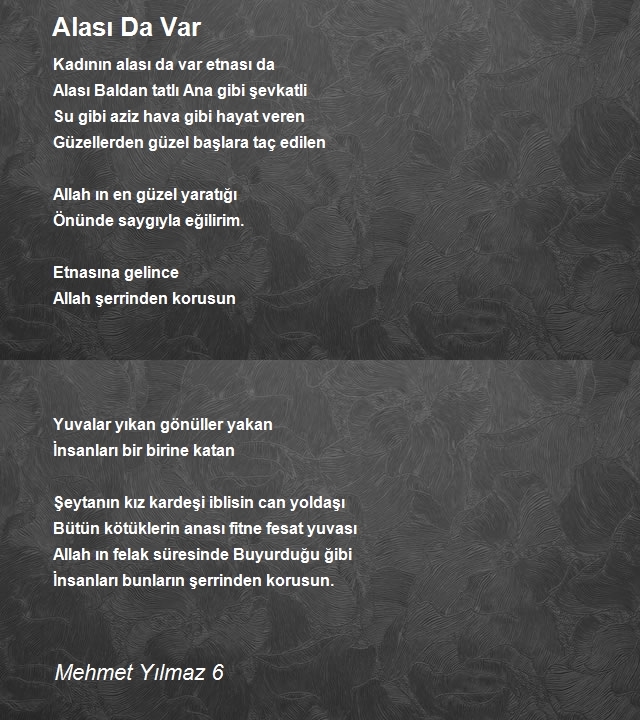 Alası Da Var

Kadının alası da var etnası da
Alası Baldan tatlı Ana gibi şevkatli
Su gibi aziz hava gibi hayat veren
Güzellerden güzel başlara taç edilen

Allah ın en güzel yaratığı
Önünde saygıyla eğilirim.

Etnasına gelince
Allah şerrinden korusun

Yuvalar yıkan gönüller yakan
İnsanları bir birine katan

Şeytanın kız kardeşi iblisin can yoldaşı
Bütün kötüklerin anası fitne fesat yuvası
Allah ın felak süresinde Buyurduğu ğibi
İnsanları bunların şerrinden korusun.

Mehmet Yılmaz 6